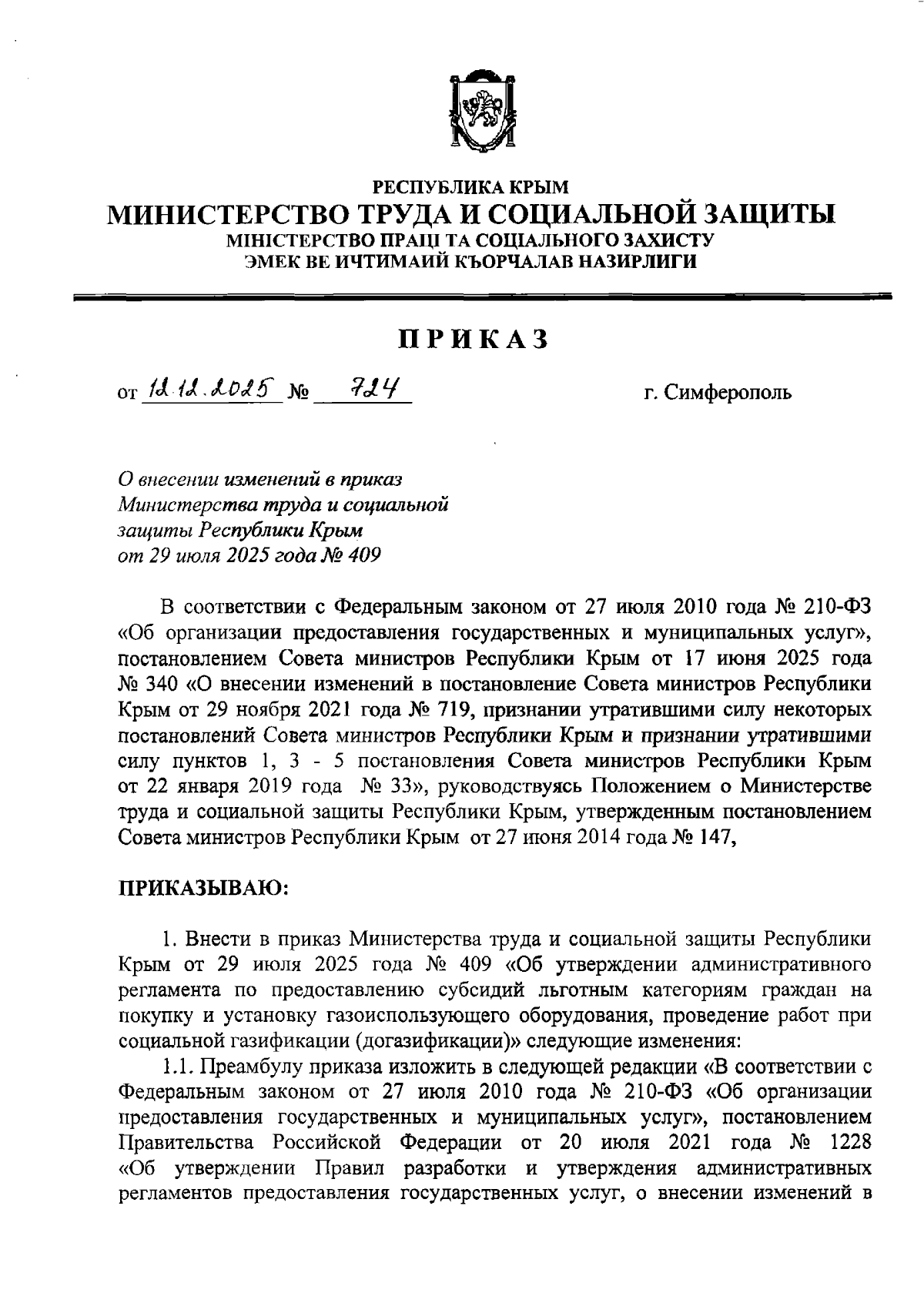 РЕСПУБЛИКА КРЫМ
МИНИСТЕРСТВО ТРУДА И СОЦИАЛЬНОЙ ЗАЩИТЫ
МІНІСТЕРСТВО ПРАЦІ ТА СОЦІАЛЬНОГО ЗАХИСТУ
ЭМЕК ВЕ ИЧТИМАИЙ КЪОРЧАЛАВ НАЗИРЛИГИ

ПРИКАЗ

от 12.12.2025 № 724 г. Симферополь

О внесении изменений в приказ Министерства труда и социальной защиты Республики Крым от 29 июля 2025 года № 409

В соответствии с Федеральным законом от 27 июля 2010 года № 210-ФЗ «Об организации предоставления государственных и муниципальных услуг», постановлением Совета министров Республики Крым от 17 июня 2025 года № 340 «О внесении изменений в постановление Совета министров Республики Крым от 29 ноября 2021 года № 719, признании утратившими силу некоторых постановлений Совета министров Республики Крым и признании утратившими силу пунктов 1, 3 - 5 постановления Совета министров Республики Крым от 22 января 2019 года № 33», руководствуясь Положением о Министерстве труда и социальной защиты Республики Крым, утвержденным постановлением Совета министров Республики Крым от 27 июня 2014 года № 147,

ПРИКАЗЫВАЮ:

1. Внести в приказ Министерства труда и социальной защиты Республики Крым от 29 июля 2025 года № 409 «Об утверждении административного регламента по предоставлению субсидий льготным категориям граждан на покупку и установку газоиспользующего оборудования, проведение работ при социальной газификации (догазификации)» следующие изменения:

1.1. Преамбулу приказа изложить в следующей редакции «В соответствии с Федеральным законом от 27 июля 2010 года № 210-ФЗ «Об организации предоставления государственных и муниципальных услуг», постановлением Правительства Российской Федерации от 20 июля 2021 года № 1228 «Об утверждении Правил разработки и утверждения административных регламентов предоставления государственных услуг, о внесении изменений в